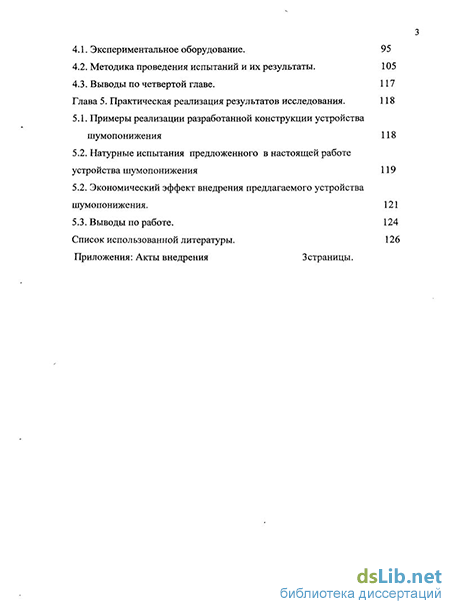 3

4.1. Экспериментальное оборудование. 95

4.2. Методика проведения испытаний и их результаты. 105

4.3. Выводы по четвертой главе. 117

Глава 5. Практическая реализация результатов исследования. 118

5.1. Примеры реализации разработанной конструкции устройства шумопонижения 118

5.2. Натурные испытания предложенного в настоящей работе устройства шумопонижения 119

5.2. Экономический эффект внедрения предлагаемого устройства шумопонижения. 121

5.3. Выводы по работе. 124

Список использованной литературы. 126

Приложения: Акты внедрения 3страницы.

dsLib.net
библиотека диссертаций